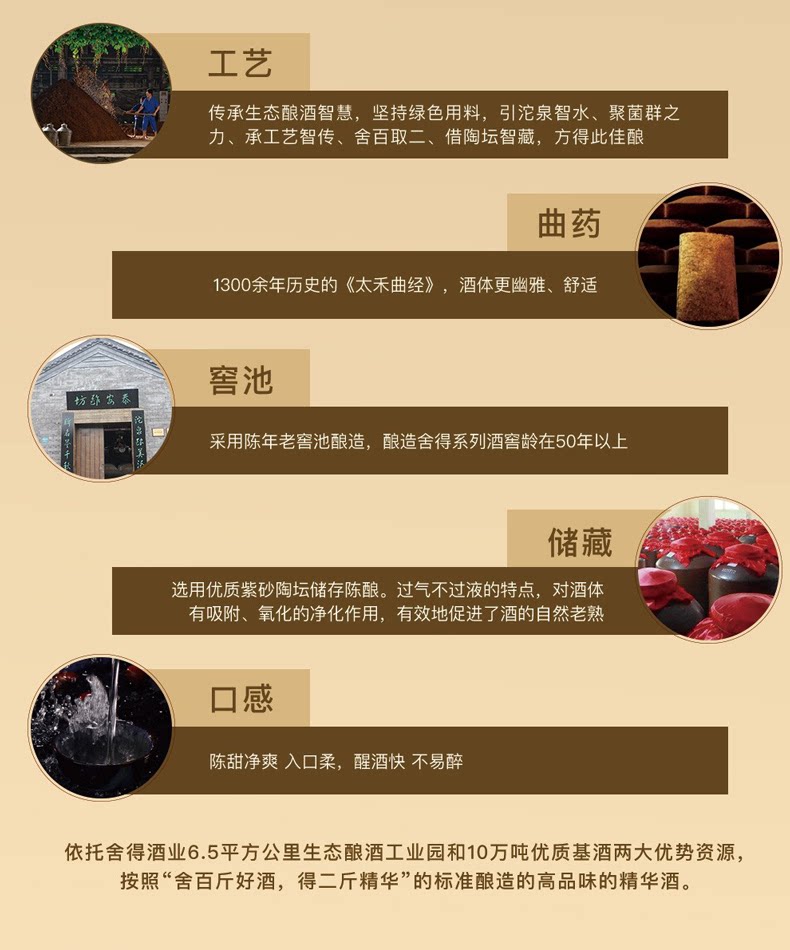 工艺

传承生态酿酒智慧，坚持绿色用料，引沱泉智水、聚菌群之力、承工艺智传、舍百取二、借陶坛智藏，方得此佳酿

曲药

1300余年历史的《太禾曲经》，酒体更幽雅、舒适

窖池

采用陈年老窖池酿造，酿造舍得系列酒窖龄在50年以上

储藏

选用优质紫砂陶坛储存陈酿。过气不过液的特点，对酒体有吸附、氧化的净化作用，有效地促进了酒的自然老熟

口感

陈甜净爽 入口柔，醒酒快 不易醉

依托舍得酒业6.5平方公里生态酿酒工业园和10万吨优质基酒两大优势资源，按照“舍百斤好酒，得二斤精华”的标准酿造的高品味的精华酒。